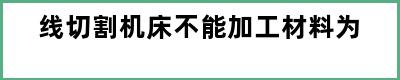 线切割机床不能加工材料为